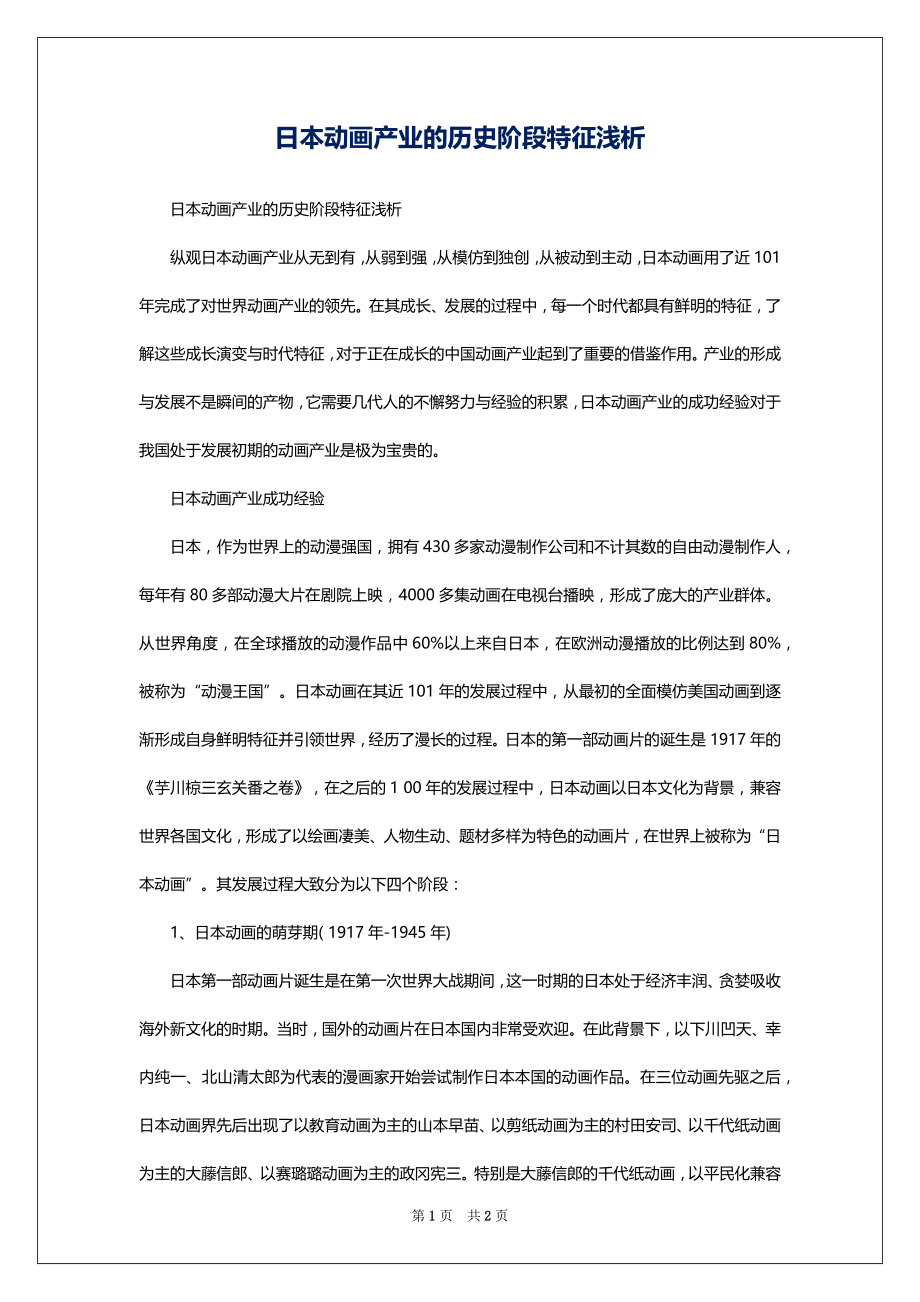 日本动画产业的历史阶段特征浅析

日本动画产业的历史阶段特征浅析

纵观日本动画产业从无到有，从弱到强，从模仿到独创，从被动到主动，日本动画用了近 101 年完成了对世界动画产业的领先。在其成长、发展的过程中，每一个时代都具有鲜明的特征，了解这些成长演变与时代特征，对于正在成长的中国动画产业起到了重要的借鉴作用。产业的形成与发展不是瞬间的产物，它需要几代人的不懈努力与经验的积累，日本动画产业的成功经验对于我国处于发展初期的动画产业是极为宝贵的。

日本动画产业成功经验

日本，作为世界上的动漫强国，拥有 430 多家动漫制作公司和不计其数的自由动漫制作人，每年有 80 多部动漫大片在剧院上映，4000 多集动画在电视台播映，形成了庞大的产业群体。从世界角度，在全球播放的动漫作品中 60%以上来自日本，在欧洲动漫播放的比例达到 80%，被称为“动漫王国”。日本动画在其近 101 年的发展过程中，从最初的全面模仿美国动画到逐渐形成自身鲜明特征并引领世界，经历了漫长的过程。日本的第一部动画片的诞生是 1917 年的《芋川椋三玄关番之卷》，在之后的 1 00 年的发展过程中，日本动画以日本文化为背景，兼容世界各国文化，形成了以绘画凄美、人物生动、题材多样为特色的动画片，在世界上被称为“日本动画”。其发展过程大致分为以下四个阶段：

1、日本动画的萌芽期( 1917 年-1945 年)

日本第一部动画片诞生是在第一次世界大战期间，这一时期的日本处于经济丰润、贪婪吸收海外新文化的时期。当时，国外的动画片在日本国内非常受欢迎。在此背景下，以下川凹天、幸内纯一、北山清太郎为代表的漫画家开始尝试制作日本本国的动画作品。在三位动画先驱之后，日本动画界先后出现了以教育动画为主的山本早苗、以剪纸动画为主的村田安司、以千代纸动画为主的大藤信郎、以赛璐璐动画为主的政冈宪三。特别是大藤信郎的千代纸动画，以平民化兼容

第 1 页　共 2 页